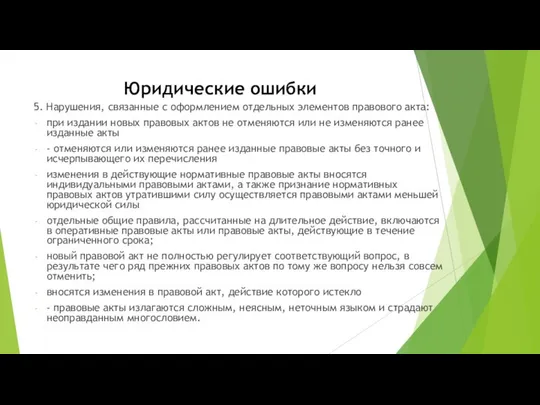 Юридические ошибки

5. Нарушения, связанные с оформлением отдельных элементов правового акта:

- при издании новых правовых актов не отменяются или не изменяются ранее изданные акты
- - отменяются или изменяются ранее изданные правовые акты без точного и исчерпывающего их перечисления
- изменения в действующие нормативные правовые акты вносятся индивидуальными правовыми актами, а также признание нормативных правовых актов утратившими силу осуществляется правовыми актами меньшей юридической силы
- отдельные общие правила, рассчитанные на длительное действие, включаются в оперативные правовые акты или правовые акты, действующие в течение ограниченного срока;
- новый правовой акт не полностью регулирует соответствующий вопрос, в результате чего ряд прежних правовых актов по тому же вопросу нельзя совсем отменить;
- вносятся изменения в правовой акт, действие которого истекло
- - правовые акты излагаются сложным, неясным, неточным языком и страдают неоправданным многословием.